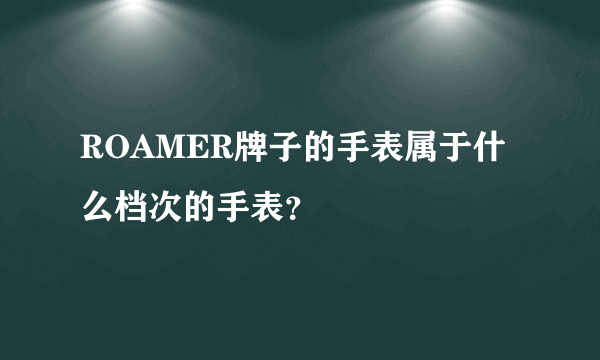 ROAMER牌子的手表属于什么档次的手表?